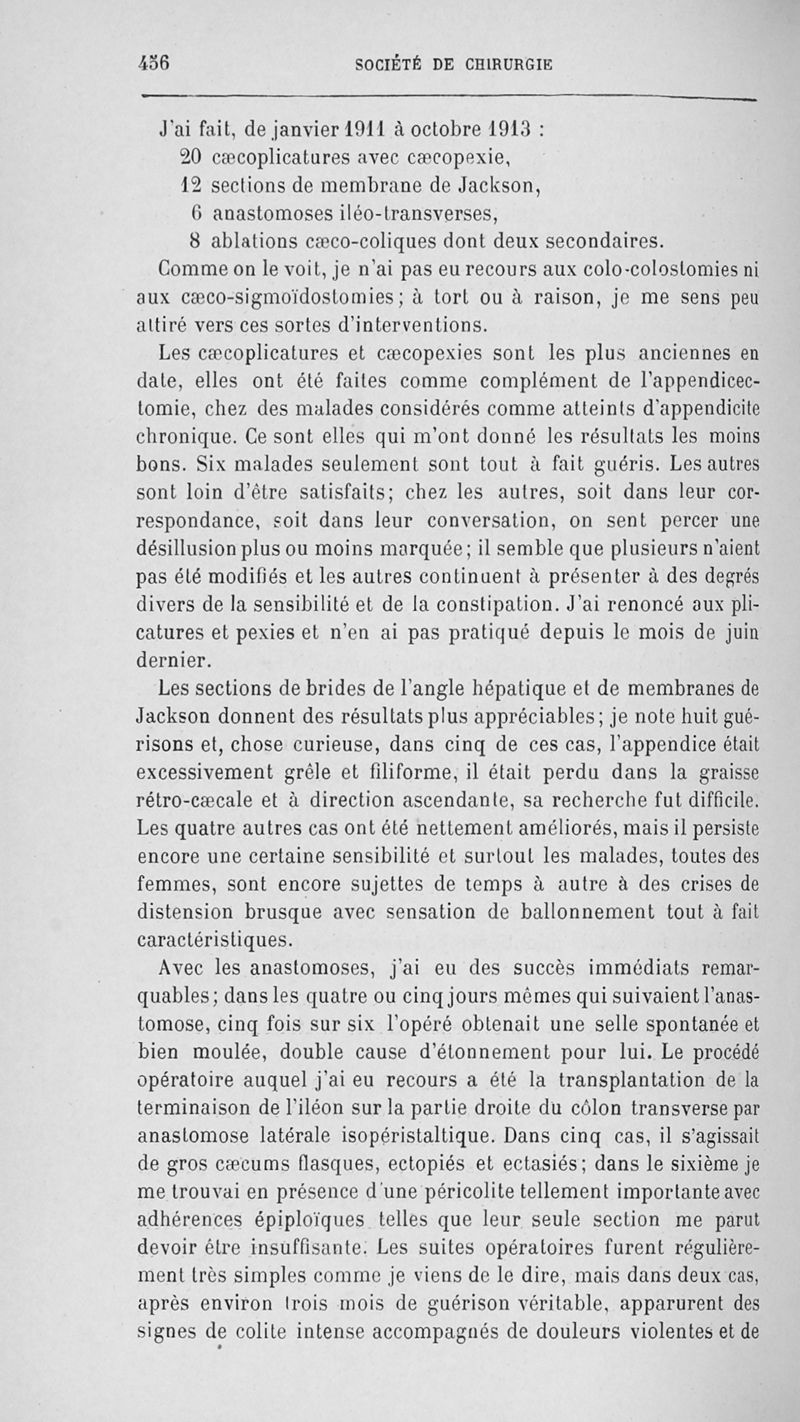 456 SOCIÉTÉ DE CHIRURGIE

J'ai fait, de janvier 1911 à octobre 1913 :
20 cæcoplicatures avec cæcopexie,
12 sections de membrane de Jackson,
6 anastomoses iléo-transverses,
8 ablations cæco-coliques dont deux secondaires.

Comme on le voit, je n'ai pas eu recours aux colo-colostomies ni aux cæco-sigmoïdostomies; à tort ou à raison, je me sens peu attiré vers ces sortes d'interventions.

Les cæcoplicatures et cæcopexies sont les plus anciennes en date, elles ont été faites comme complément de l'appendicectomie, chez des malades considérés comme atteints d'appendicite chronique. Ce sont elles qui m'ont donné les résultats les moins bons. Six malades seulement sont tout à fait guéris. Les autres sont loin d'être satisfaits; chez les autres, soit dans leur correspondance, soit dans leur conversation, on sent percer une désillusion plus ou moins marquée; il semble que plusieurs n'aient pas été modifiés et les autres continuent à présenter à des degrés divers de la sensibilité et de la constipation. J'ai renoncé aux plicatures et pexies et n'en ai pas pratiqué depuis le mois de juin dernier.

Les sections de brides de l'angle hépatique et de membranes de Jackson donnent des résultats plus appréciables; je note huit guérisons et, chose curieuse, dans cinq de ces cas, l'appendice était excessivement grêle et filiforme, il était perdu dans la graisse rétro-cæcale et à direction ascendante, sa recherche fut difficile. Les quatre autres cas ont été nettement améliorés, mais il persiste encore une certaine sensibilité et surtout les malades, toutes des femmes, sont encore sujettes de temps à autre à des crises de distension brusque avec sensation de ballonnement tout à fait caractéristiques.

Avec les anastomoses, j'ai eu des succès immédiats remarquables; dans les quatre ou cinq jours mêmes qui suivaient l'anastomose, cinq fois sur six l'opéré obtenait une selle spontanée et bien moulée, double cause d'étonnement pour lui. Le procédé opératoire auquel j'ai eu recours a été la transplantation de la terminaison de l'iléon sur la partie droite du côlon transverse par anastomose latérale isopéristaltique. Dans cinq cas, il s'agissait de gros cæcums flasques, ectopiés et ectasiés; dans le sixième je me trouvai en présence d'une péricolite tellement importante avec adhérences épiploïques telles que leur seule section me parut devoir être insuffisante. Les suites opératoires furent régulièrement très simples comme je viens de le dire, mais dans deux cas, après environ trois mois de guérison véritable, apparurent des signes de colite intense accompagnés de douleurs violentes et de